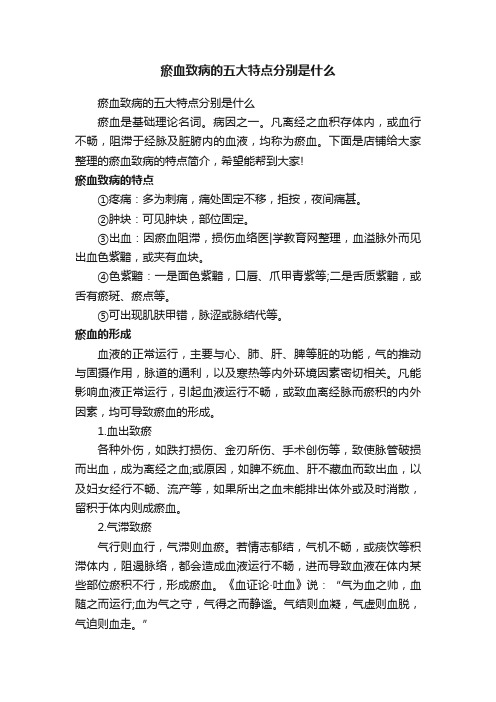 瘀血致病的五大特点分别是什么

瘀血致病的五大特点分别是什么

瘀血是基础理论名词。病因之一。凡离经之血积存体内，或血行不畅，阻滞于经脉及脏腑内的血液，均称为瘀血。下面是店铺给大家整理的瘀血致病的特点简介，希望能帮到大家!

瘀血致病的特点

①疼痛：多为刺痛，痛处固定不移，拒按，夜间痛甚。

②肿块：可见肿块，部位固定。

③出血：因瘀血阻滞，损伤血络医|学教育网整理，血溢脉外而见出血色紫黯，或夹有血块。

④色紫黯：一是面色紫黯，口唇、爪甲青紫等;二是舌质紫黯，或舌有瘀斑、瘀点等。

⑤可出现肌肤甲错，脉涩或脉结代等。

瘀血的形成

血液的正常运行，主要与心、肺、肝、脾等脏的功能，气的推动与固摄作用，脉道的通利，以及寒热等内外环境因素密切相关。凡能影响血液正常运行，引起血液运行不畅，或致血离经脉而瘀积的内外因素，均可导致瘀血的形成。

1.血出致瘀

各种外伤，如跌打损伤、金刃所伤、手术创伤等，致使脉管破损而出血，成为离经之血;或原因，如脾不统血、肝不藏血而致出血，以及妇女经行不畅、流产等，如果所出之血未能排出体外或及时消散，留积于体内则成瘀血。

2.气滞致瘀

气行则血行，气滞则血瘀。若情志郁结，气机不畅，或痰饮等积滞体内，阻遏脉络，都会造成血液运行不畅，进而导致血液在体内某些部位瘀积不行，形成瘀血。《血证论·吐血》说：“气为血之帅，血随之而运行;血为气之守，气得之而静谧。气结则血凝，气虚则血脱，气迫则血走。”